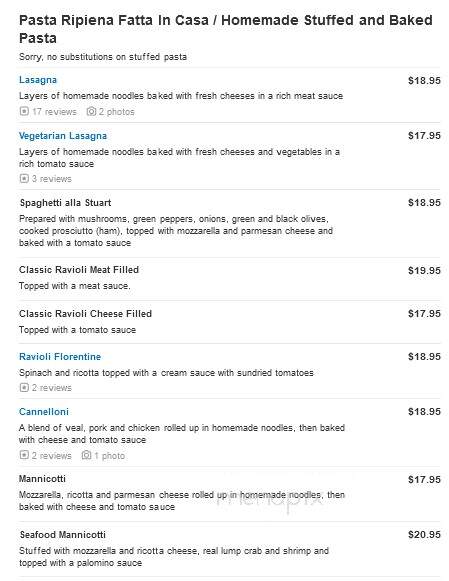 Pasta Ripiena Fatta In Casa / Homemade Stuffed and Baked Pasta

Sorry, no substitutions on stuffed pasta

Lasagna
$18.95
Layers of homemade noodles baked with fresh cheeses in a rich meat sauce
17 reviews 2 photos

Vegetarian Lasagna
$17.95
Layers of homemade noodles baked with fresh cheeses and vegetables in a rich tomato sauce
3 reviews

Spaghetti alla Stuart
$18.95
Prepared with mushrooms, green peppers, onions, green and black olives, cooked prosciutto (ham), topped with mozzarella and parmesan cheese and baked with a tomato sauce

Classic Ravioli Meat Filled
$19.95
Topped with a meat sauce.

Classic Ravioli Cheese Filled
$17.95
Topped with a tomato sauce

Ravioli Florentine
$18.95
Spinach and ricotta topped with a cream sauce with sundried tomatoes
2 reviews

Cannelloni
$18.95
A blend of veal, pork and chicken rolled up in homemade noodles, then baked with cheese and tomato sauce
2 reviews 1 photo

Mannicotti
$17.95
Mozzarella, ricotta and parmesan cheese rolled up in homemade noodles, then baked with cheese and tomato sauce

menupix

Seafood Mannicotti
$20.95
Stuffed with mozzarella and ricotta cheese, real lump crab and shrimp and topped with a palomino sauce